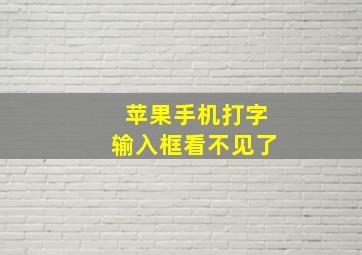 苹果手机打字
输入框看不见了